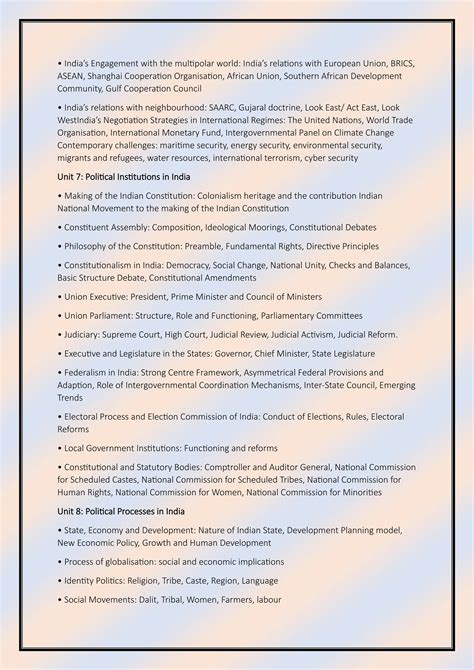 • India's Engagement with the multipolar world: India's relations with European Union, BRICS, ASEAN, Shanghai Cooperation Organisation, African Union, Southern African Development Community, Gulf Cooperation Council

• India's relations with neighbourhood: SAARC, Gujaral doctrine, Look East/ Act East, Look WestIndia's Negotiation Strategies in International Regimes: The United Nations, World Trade Organisation, International Monetary Fund, Intergovernmental Panel on Climate Change Contemporary challenges: maritime security, energy security, environmental security, migrants and refugees, water resources, international terrorism, cyber security

Unit 7: Political Institutions in India

• Making of the Indian Constitution: Colonialism heritage and the contribution Indian National Movement to the making of the Indian Constitution

• Constituent Assembly: Composition, Ideological Moorings, Constitutional Debates

• Philosophy of the Constitution: Preamble, Fundamental Rights, Directive Principles

• Constitutionalism in India: Democracy, Social Change, National Unity, Checks and Balances, Basic Structure Debate, Constitutional Amendments

• Union Executive: President, Prime Minister and Council of Ministers

• Union Parliament: Structure, Role and Functioning, Parliamentary Committees

• Judiciary: Supreme Court, High Court, Judicial Review, Judicial Activism, Judicial Reform.

• Executive and Legislature in the States: Governor, Chief Minister, State Legislature

• Federalism in India: Strong Centre Framework, Asymmetrical Federal Provisions and Adaption, Role of Intergovernmental Coordination Mechanisms, Inter-State Council, Emerging Trends

• Electoral Process and Election Commission of India: Conduct of Elections, Rules, Electoral Reforms

• Local Government Institutions: Functioning and reforms

• Constitutional and Statutory Bodies: Comptroller and Auditor General, National Commission for Scheduled Castes, National Commission for Scheduled Tribes, National Commission for Human Rights, National Commission for Women, National Commission for Minorities

Unit 8: Political Processes in India

• State, Economy and Development: Nature of Indian State, Development Planning model, New Economic Policy, Growth and Human Development

• Process of globalisation: social and economic implications

• Identity Politics: Religion, Tribe, Caste, Region, Language

• Social Movements: Dalit, Tribal, Women, Farmers, labour